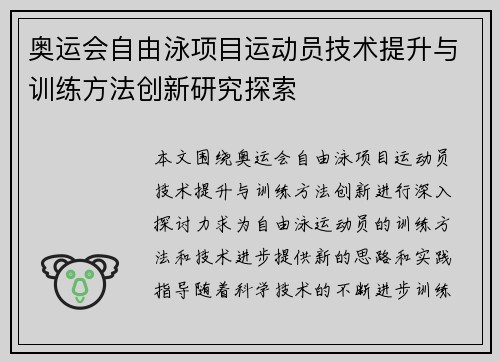 奥运会自由泳项目运动员技术提升与训练方法创新研究探索

本文围绕奥运会自由泳项目运动员技术提升与训练方法创新进行深入探讨力求为自由泳运动员的训练方法和技术进步提供新的思路和实践指导随着科学技术的不断进步训练